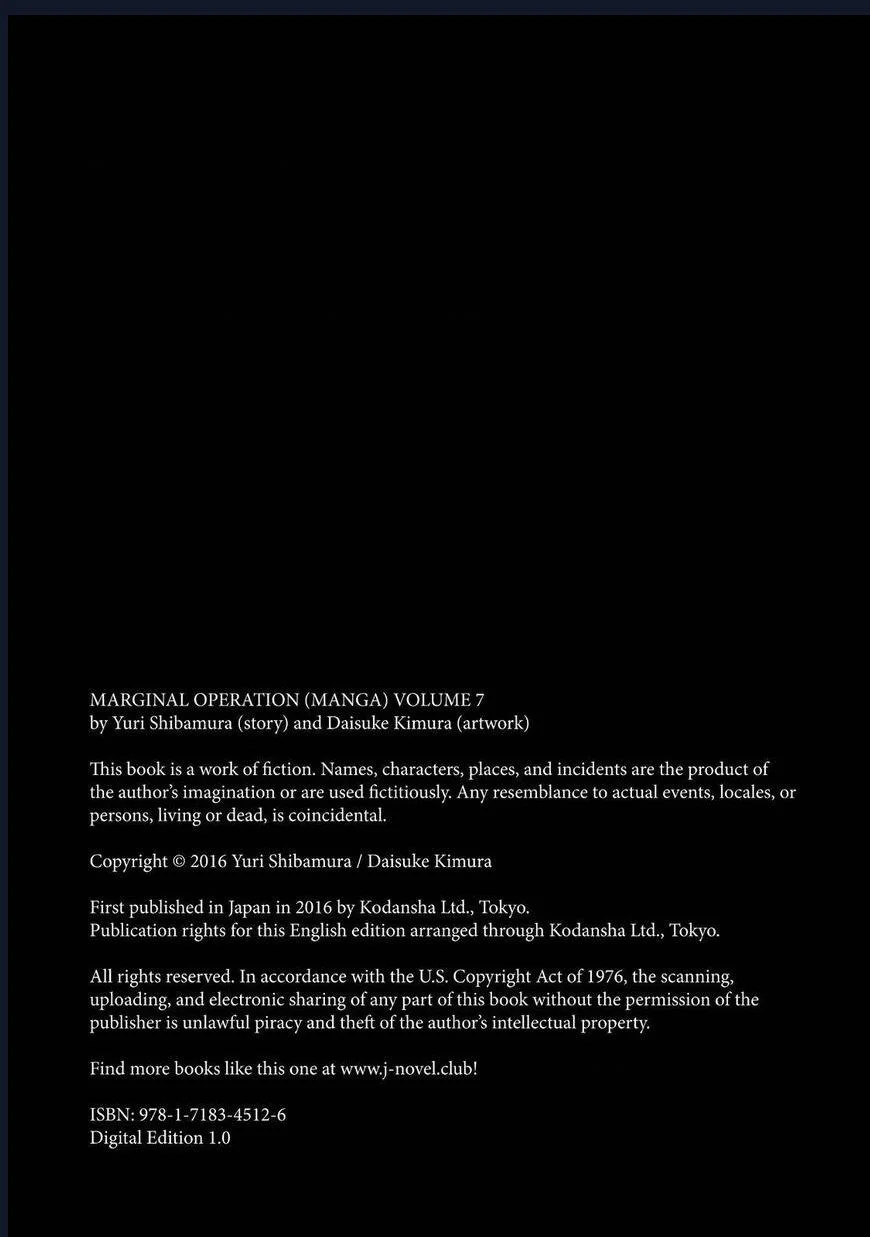 MARGINAL OPERATION (MANGA) VOLUME 7
by Yuri Shibamura (story) and Daisuke Kimura (artwork)

This book is a work of fiction. Names, characters, places, and incidents are the product of the author's imagination or are used fictitiously. Any resemblance to actual events, locales, or persons, living or dead, is coincidental.

Copyright © 2016 Yuri Shibamura / Daisuke Kimura

First published in Japan in 2016 by Kodansha Ltd., Tokyo.
Publication rights for this English edition arranged through Kodansha Ltd., Tokyo.

All rights reserved. In accordance with the U.S. Copyright Act of 1976, the scanning, uploading, and electronic sharing of any part of this book without the permission of the publisher is unlawful piracy and theft of the author's intellectual property.

Find more books like this one at www.j-novel.club!

ISBN: 978-1-7183-4512-6
Digital Edition 1.0